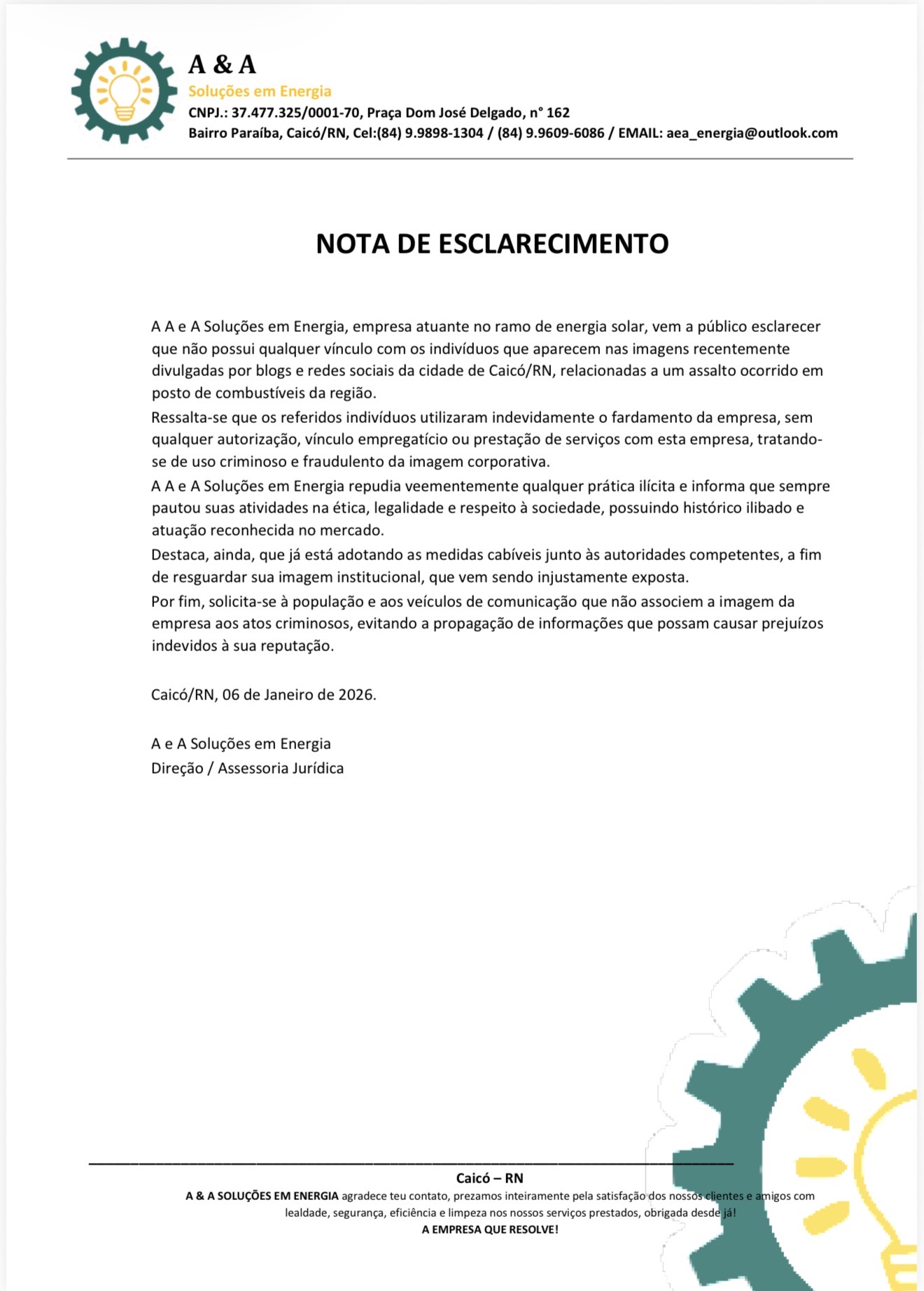 A & A
Soluções em Energia
CNPJ.: 37.477.325/0001-70, Praça Dom José Delgado, n° 162
Bairro Paraíba, Caicó/RN, Cel:(84) 9.9898-1304 / (84) 9.9609-6086 / EMAIL: aea_energia@outlook.com

NOTA DE ESCLARECIMENTO

A A e A Soluções em Energia, empresa atuante no ramo de energia solar, vem a público esclarecer que não possui qualquer vínculo com os indivíduos que aparecem nas imagens recentemente divulgadas por blogs e redes sociais da cidade de Caicó/RN, relacionadas a um assalto ocorrido em posto de combustíveis da região.
Ressalta-se que os referidos indivíduos utilizaram indevidamente o fardamento da empresa, sem qualquer autorização, vínculo empregatício ou prestação de serviços com esta empresa, tratando-se de uso criminoso e fraudulento da imagem corporativa.
A A e A Soluções em Energia repudia veementemente qualquer prática ilícita e informa que sempre pautou suas atividades na ética, legalidade e respeito à sociedade, possuindo histórico ilibado e atuação reconhecida no mercado.
Destaca, ainda, que já está adotando as medidas cabíveis junto às autoridades competentes, a fim de resguardar sua imagem institucional, que vem sendo injustamente exposta.
Por fim, solicita-se à população e aos veículos de comunicação que não associem a imagem da empresa aos atos criminosos, evitando a propagação de informações que possam causar prejuízos indevidos à sua reputação.

Caicó/RN, 06 de Janeiro de 2026.

A e A Soluções em Energia
Direção / Assessoria Jurídica

Caicó – RN
A & A SOLUÇÕES EM ENERGIA agradece teu contato, prezamos inteiramente pela satisfação dos nossos clientes e amigos com lealdade, segurança, eficiência e limpeza nos nossos serviços prestados, obrigada desde já!
A EMPRESA QUE RESOLVE!